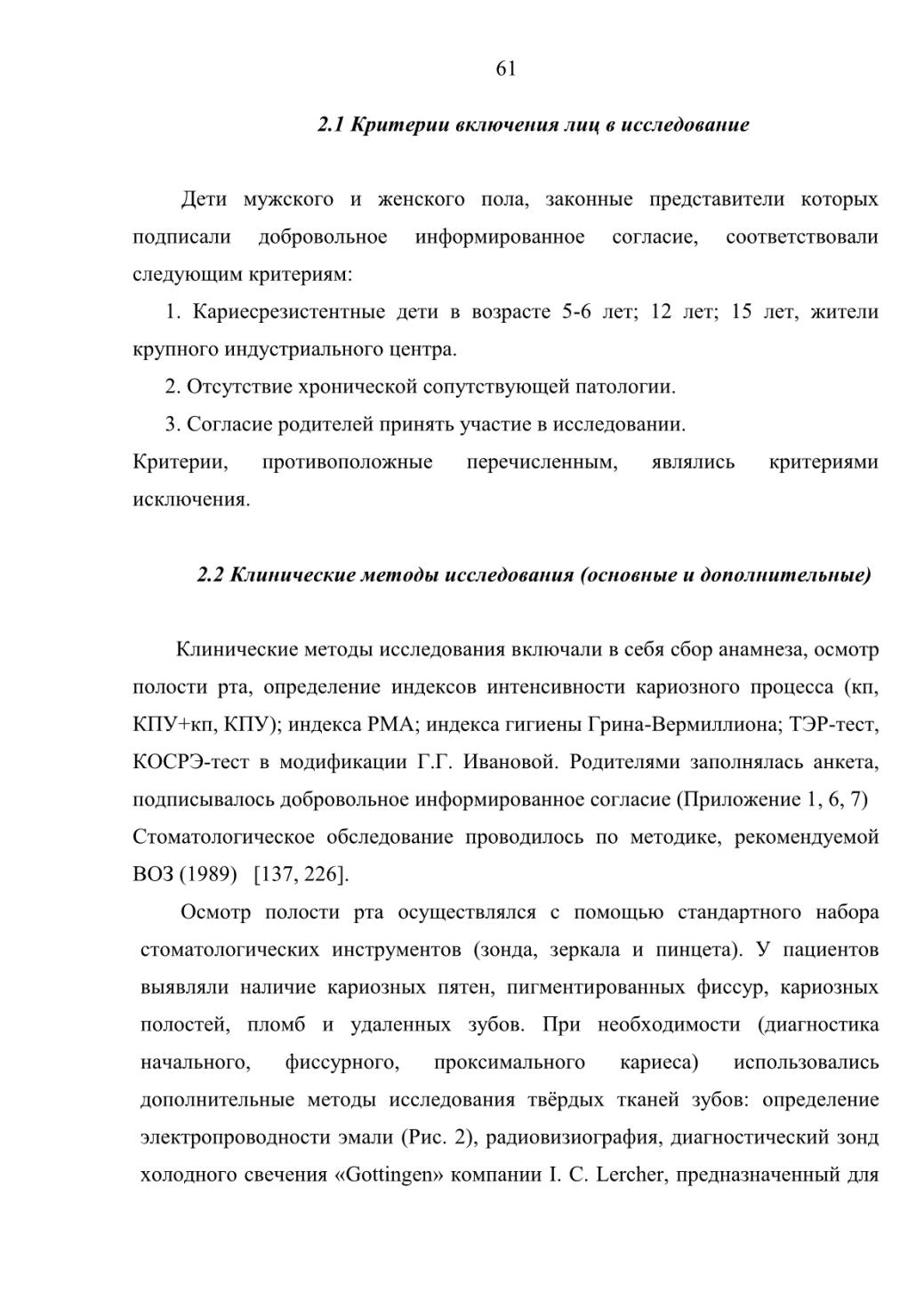 61

2.1 Критерии включения лиц в исследование

Дети мужского и женского пола, законные представители которых подписали добровольное информированное согласие, соответствовали следующим критериям:

1. Кариесрезистентные дети в возрасте 5-6 лет; 12 лет; 15 лет, жители крупного индустриального центра.

2. Отсутствие хронической сопутствующей патологии.

3. Согласие родителей принять участие в исследовании.

Критерии, противоположные перечисленным, являлись критериями исключения.

2.2 Клинические методы исследования (основные и дополнительные)

Клинические методы исследования включали в себя сбор анамнеза, осмотр полости рта, определение индексов интенсивности кариозного процесса (кп, КПУ+кп, КПУ); индекса РМА; индекса гигиены Грина-Вермиллиона; ТЭР-тест, КОСРЭ-тест в модификации Г.Г. Ивановой. Родителями заполнялась анкета, подписывалось добровольное информированное согласие (Приложение 1, 6, 7) Стоматологическое обследование проводилось по методике, рекомендуемой ВОЗ (1989) [137, 226].

Осмотр полости рта осуществлялся с помощью стандартного набора стоматологических инструментов (зонда, зеркала и пинцета). У пациентов выявляли наличие кариозных пятен, пигментированных фиссур, кариозных полостей, пломб и удаленных зубов. При необходимости (диагностика начального, фиссурного, проксимального кариеса) использовались дополнительные методы исследования твёрдых тканей зубов: определение электропроводности эмали (Рис. 2), радиовизиография, диагностический зонд холодного свечения «Gottingen» компании I. C. Lercher, предназначенный для